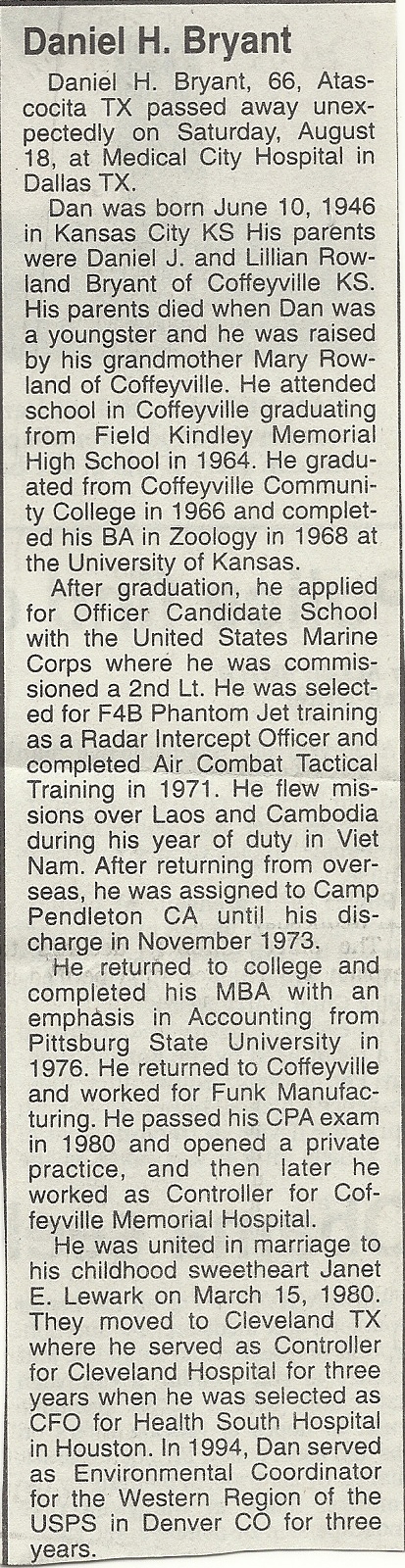 Daniel H. Bryant

Daniel H. Bryant, 66, Atascocita TX passed away unexpectedly on Saturday, August 18, at Medical City Hospital in Dallas TX.

Dan was born June 10, 1946 in Kansas City KS His parents were Daniel J. and Lillian Rowland Bryant of Coffeyville KS. His parents died when Dan was a youngster and he was raised by his grandmother Mary Rowland of Coffeyville. He attended school in Coffeyville graduating from Field Kindley Memorial High School in 1964. He graduated from Coffeyville Community College in 1966 and completed his BA in Zoology in 1968 at the University of Kansas.

After graduation, he applied for Officer Candidate School with the United States Marine Corps where he was commissioned a 2nd Lt. He was selected for F4B Phantom Jet training as a Radar Intercept Officer and completed Air Combat Tactical Training in 1971. He flew missions over Laos and Cambodia during his year of duty in Viet Nam. After returning from overseas, he was assigned to Camp Pendleton CA until his discharge in November 1973.

He returned to college and completed his MBA with an emphasis in Accounting from Pittsburg State University in 1976. He returned to Coffeyville and worked for Funk Manufacturing. He passed his CPA exam in 1980 and opened a private practice, and then later he worked as Controller for Coffeyville Memorial Hospital.

He was united in marriage to his childhood sweetheart Janet E. Lewark on March 15, 1980. They moved to Cleveland TX where he served as Controller for Cleveland Hospital for three years when he was selected as CFO for Health South Hospital in Houston. In 1994, Dan served as Environmental Coordinator for the Western Region of the USPS in Denver CO for three years.